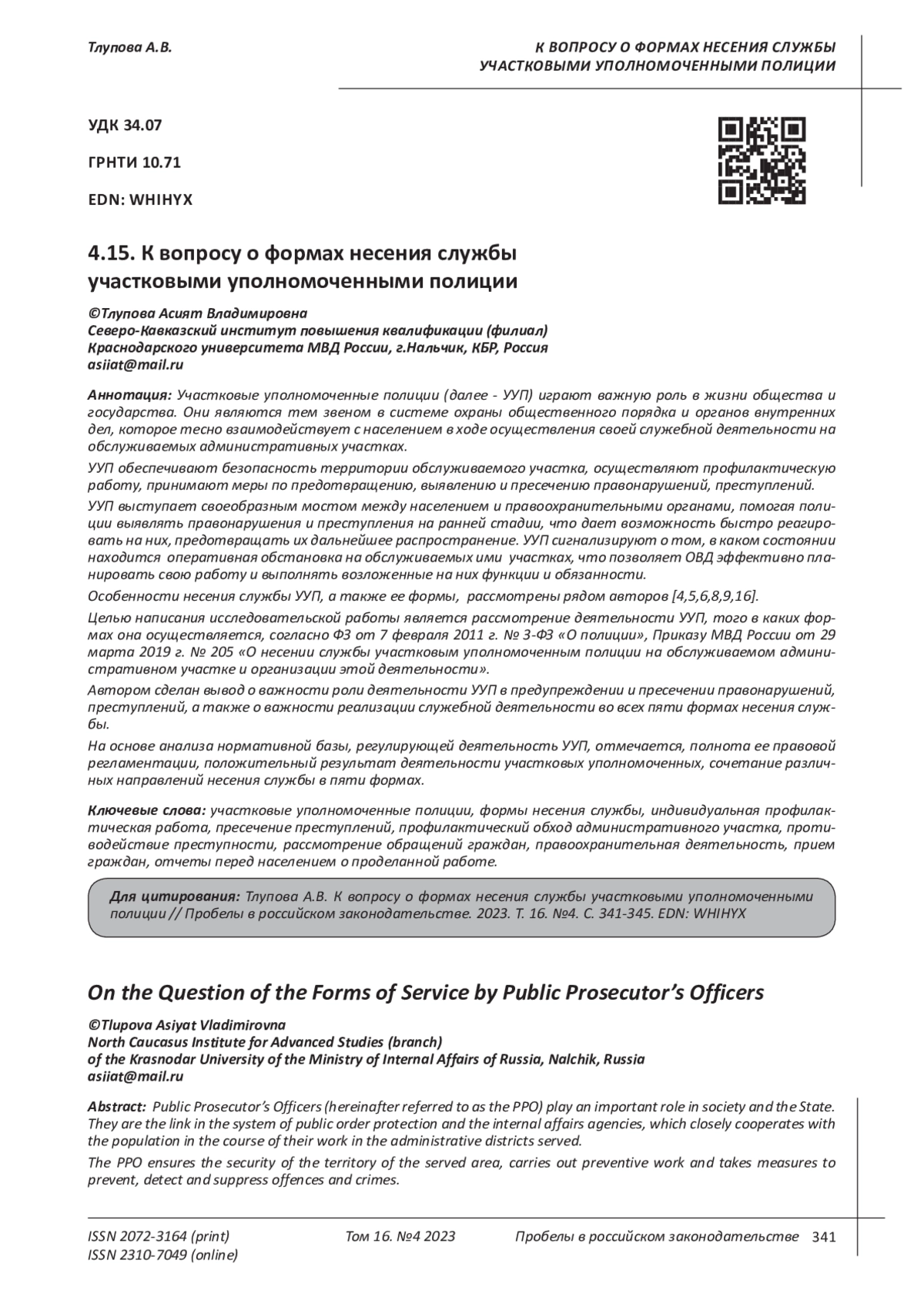 Тлупова А.В.

К ВОПРОСУ О ФОРМАХ НЕСЕНИЯ СЛУЖБЫ УЧАСТКОВЫМИ УПОЛНОМОЧЕННЫМИ ПОЛИЦИИ

УДК 34.07

ГРНТИ 10.71

EDN: WHIHYX

4.15. К вопросу о формах несения службы участковыми уполномоченными полиции

©Тлупова Асият Владимировна
Северо-Кавказский институт повышения квалификации (филиал) Краснодарского университета МВД России, г.Нальчик, КБР, Россия
asiiat@mail.ru

Аннотация: Участковые уполномоченные полиции (далее - УУП) играют важную роль в жизни общества и государства. Они являются тем звеном в системе охраны общественного порядка и органов внутренних дел, которое тесно взаимодействует с населением в ходе осуществления своей служебной деятельности на обслуживаемых административных участках.

УУП обеспечивают безопасность территории обслуживаемого участка, осуществляют профилактическую работу, принимают меры по предотвращению, выявлению и пресечению правонарушений, преступлений.

УУП выступает своеобразным мостом между населением и правоохранительными органами, помогая полиции выявлять правонарушения и преступления на ранней стадии, что дает возможность быстро реагировать на них, предотвращать их дальнейшее распространение. УУП сигнализируют о том, в каком состоянии находится оперативная обстановка на обслуживаемых ими участках, что позволяет ОВД эффективно планировать свою работу и выполнять возложенные на них функции и обязанности.

Особенности несения службы УУП, а также ее формы, рассмотрены рядом авторов [4,5,6,8,9,16].

Целью написания исследовательской работы является рассмотрение деятельности УУП, того в каких формах она осуществляется, согласно ФЗ от 7 февраля 2011 г. № 3-ФЗ «О полиции», Приказу МВД России от 29 марта 2019 г. № 205 «О несении службы участковым уполномоченным полиции на обслуживаемом административном участке и организации этой деятельности».

Автором сделан вывод о важности роли деятельности УУП в предупреждении и пресечении правонарушений, преступлений, а также о важности реализации служебной деятельности во всех пяти формах несения службы.

На основе анализа нормативной базы, регулирующей деятельность УУП, отмечается, полнота ее правовой регламентации, положительный результат деятельности участковых уполномоченных, сочетание различных направлений несения службы в пяти формах.

Ключевые слова: участковые уполномоченные полиции, формы несения службы, индивидуальная профилактическая работа, пресечение преступлений, профилактический обход административного участка, противодействие преступности, рассмотрение обращений граждан, правоохранительная деятельность, прием граждан, отчеты перед населением о проделанной работе.

Для цитирования: Тлупова А.В. К вопросу о формах несения службы участковыми уполномоченными полиции // Пробелы в российском законодательстве. 2023. Т. 16. №4. С. 341-345. EDN: WHIHYX

On the Question of the Forms of Service by Public Prosecutor's Officers

©Tlupova Asiyat Vladimirovna
North Caucasus Institute for Advanced Studies (branch) of the Krasnodar University of the Ministry of Internal Affairs of Russia, Nalchik, Russia
asiiat@mail.ru

Abstract: Public Prosecutor's Officers (hereinafter referred to as the PPO) play an important role in society and the State. They are the link in the system of public order protection and the internal affairs agencies, which closely cooperates with the population in the course of their work in the administrative districts served.

The PPO ensures the security of the territory of the served area, carries out preventive work and takes measures to prevent, detect and suppress offences and crimes.

ISSN 2072-3164 (print)
ISSN 2310-7049 (online)

Том 16. №4 2023

Пробелы в российском законодательстве 341